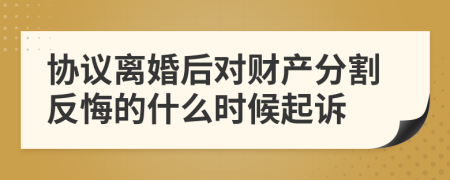 协议离婚后对财产分割反悔的什么时候起诉